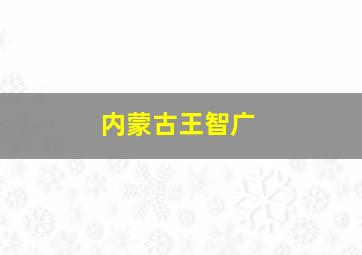 内蒙古王智广